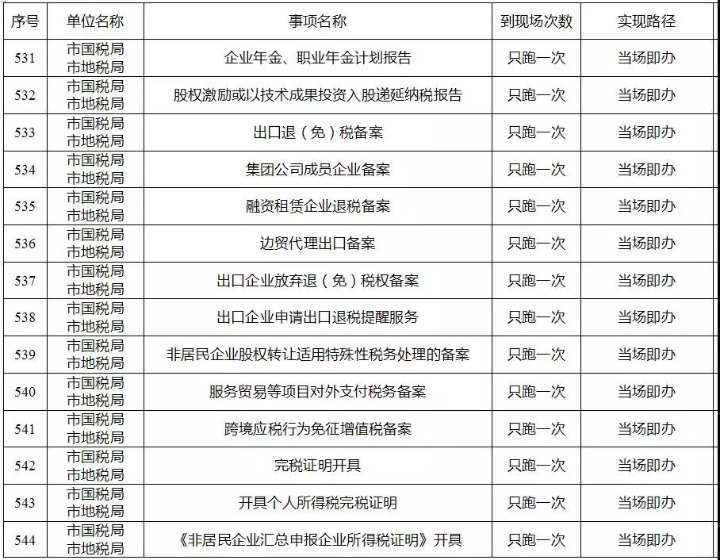 | 序号 | 单位名称 | 事项名称 | 到现场次数 | 实现路径 |
|---|---|---|---|---|
| 531 | 市国税局 市地税局 | 企业年金、职业年金计划报告 | 只跑一次 | 当场即办 |
| 532 | 市国税局 市地税局 | 股权激励或以技术成果投资入股递延纳税报告 | 只跑一次 | 当场即办 |
| 533 | 市国税局 市地税局 | 出口退（免）税备案 | 只跑一次 | 当场即办 |
| 534 | 市国税局 市地税局 | 集团公司成员企业备案 | 只跑一次 | 当场即办 |
| 535 | 市国税局 市地税局 | 融资租赁企业退税备案 | 只跑一次 | 当场即办 |
| 536 | 市国税局 市地税局 | 边贸代理出口备案 | 只跑一次 | 当场即办 |
| 537 | 市国税局 市地税局 | 出口企业放弃退（免）税权备案 | 只跑一次 | 当场即办 |
| 538 | 市国税局 市地税局 | 出口企业申请出口退税提醒服务 | 只跑一次 | 当场即办 |
| 539 | 市国税局 市地税局 | 非居民企业股权转让适用特殊性税务处理的备案 | 只跑一次 | 当场即办 |
| 540 | 市国税局 市地税局 | 服务贸易等项目对外支付税务备案 | 只跑一次 | 当场即办 |
| 541 | 市国税局 市地税局 | 跨境应税行为免征增值税备案 | 只跑一次 | 当场即办 |
| 542 | 市国税局 市地税局 | 完税证明开具 | 只跑一次 | 当场即办 |
| 543 | 市国税局 市地税局 | 开具个人所得税完税证明 | 只跑一次 | 当场即办 |
| 544 | 市国税局 市地税局 | 《非居民企业汇总申报企业所得税证明》开具 | 只跑一次 | 当场即办 |